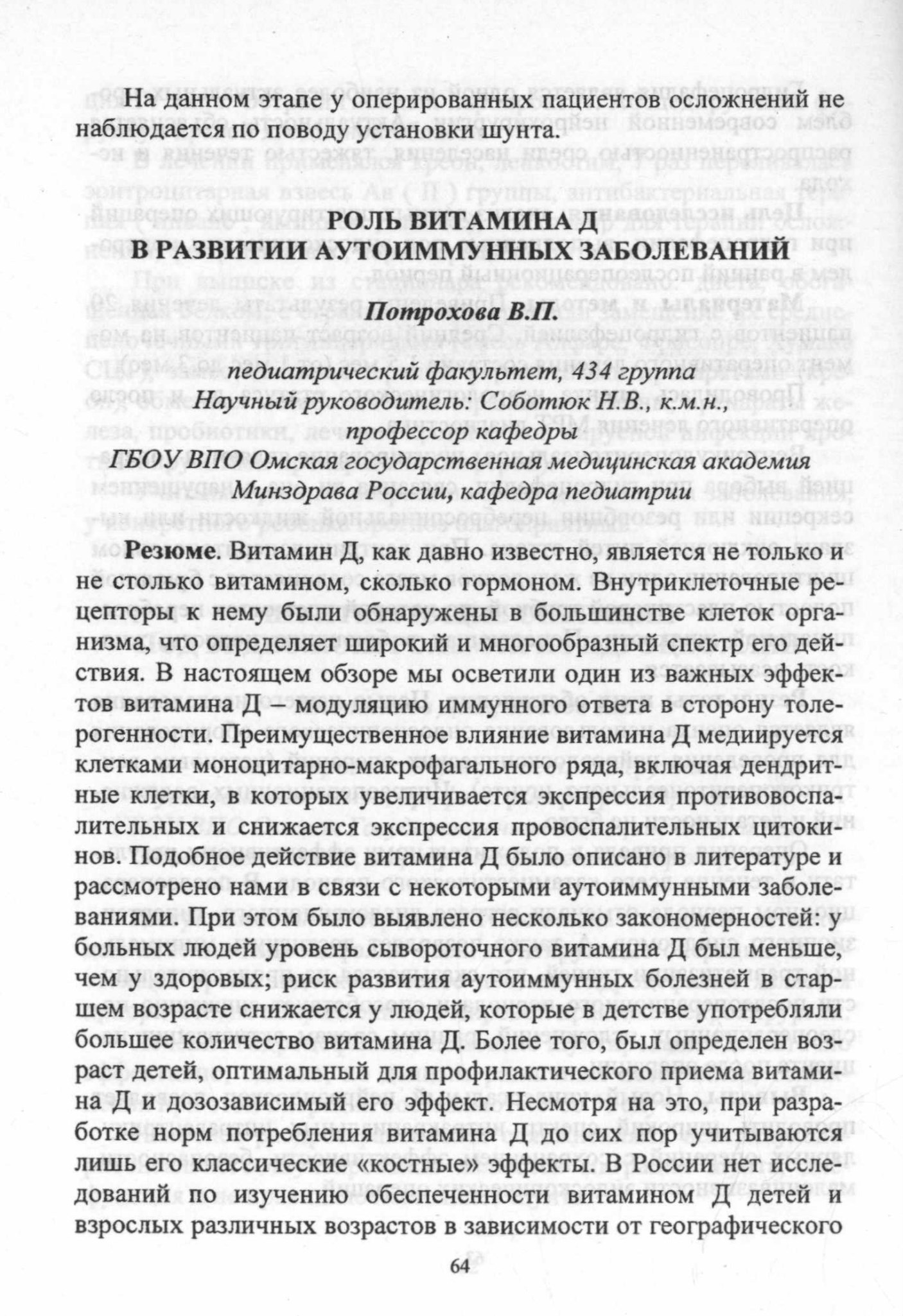 На данном этапе у оперированных пациентов осложнений не наблюдается по поводу установки шунта.

РОЛЬ ВИТАМИНА Д
В РАЗВИТИИ АУТОИММУННЫХ ЗАБОЛЕВАНИЙ

Потрохова В.П.

педиатрический факультет, 434 группа
Научный руководитель: Соботюк Н.В., к.м.н.,
профессор кафедры
ГБОУ ВПО Омская государственная медицинская академия
Минздрава России, кафедра педиатрии

Резюме. Витамин Д, как давно известно, является не только и не столько витамином, сколько гормоном. Внутриклеточные рецепторы к нему были обнаружены в большинстве клеток организма, что определяет широкий и многообразный спектр его действия. В настоящем обзоре мы осветили один из важных эффектов витамина Д – модуляцию иммунного ответа в сторону толерогенности. Преимущественное влияние витамина Д медиируется клетками моноцитарно-макрофагального ряда, включая дендритные клетки, в которых увеличивается экспрессия противовоспалительных и снижается экспрессия провоспалительных цитокинов. Подобное действие витамина Д было описано в литературе и рассмотрено нами в связи с некоторыми аутоиммунными заболеваниями. При этом было выявлено несколько закономерностей: у больных людей уровень сывороточного витамина Д был меньше, чем у здоровых; риск развития аутоиммунных болезней в старшем возрасте снижается у людей, которые в детстве употребляли большее количество витамина Д. Более того, был определен возраст детей, оптимальный для профилактического приема витамина Д и дозозависимый его эффект. Несмотря на это, при разработке норм потребления витамина Д до сих пор учитываются лишь его классические «костные» эффекты. В России нет исследований по изучению обеспеченности витамином Д детей и взрослых различных возрастов в зависимости от географического

64